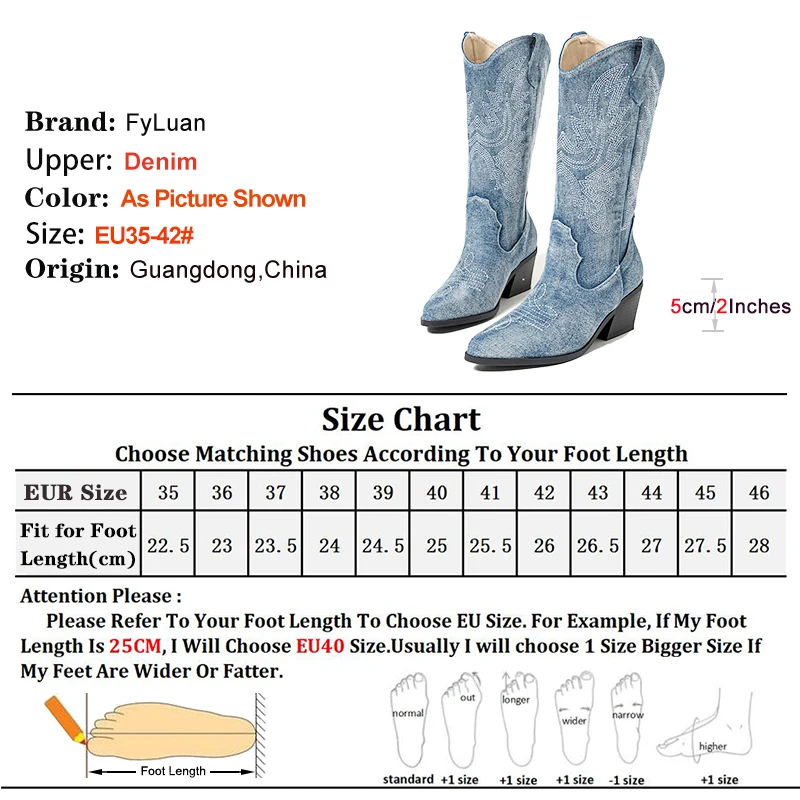 Brand: FyLuan
Upper: Denim
Color: As Picture Shown
Size: EU35-42#
Origin: Guangdong,China

5cm/2Inches

Size Chart

Choose Matching Shoes According To Your Foot Length

| EUR Size | 35 | 36 | 37 | 38 | 39 | 40 | 41 | 42 | 43 | 44 | 45 | 46 |
|---|---|---|---|---|---|---|---|---|---|---|---|---|
| Fit for Foot Length(cm) | 22.5 | 23 | 23.5 | 24 | 24.5 | 25 | 25.5 | 26 | 26.5 | 27 | 27.5 | 28 |

Attention Please :

Please Refer To Your Foot Length To Choose EU Size. For Example, If My Foot Length Is 25CM, I Will Choose EU40 Size.Usually I will choose 1 Size Bigger Size If My Feet Are Wider Or Fatter.

Foot Length

normal
standard

out
+1 size

longer
+1 size

wider
+1 size

narrow
-1 size

higher
+1 size